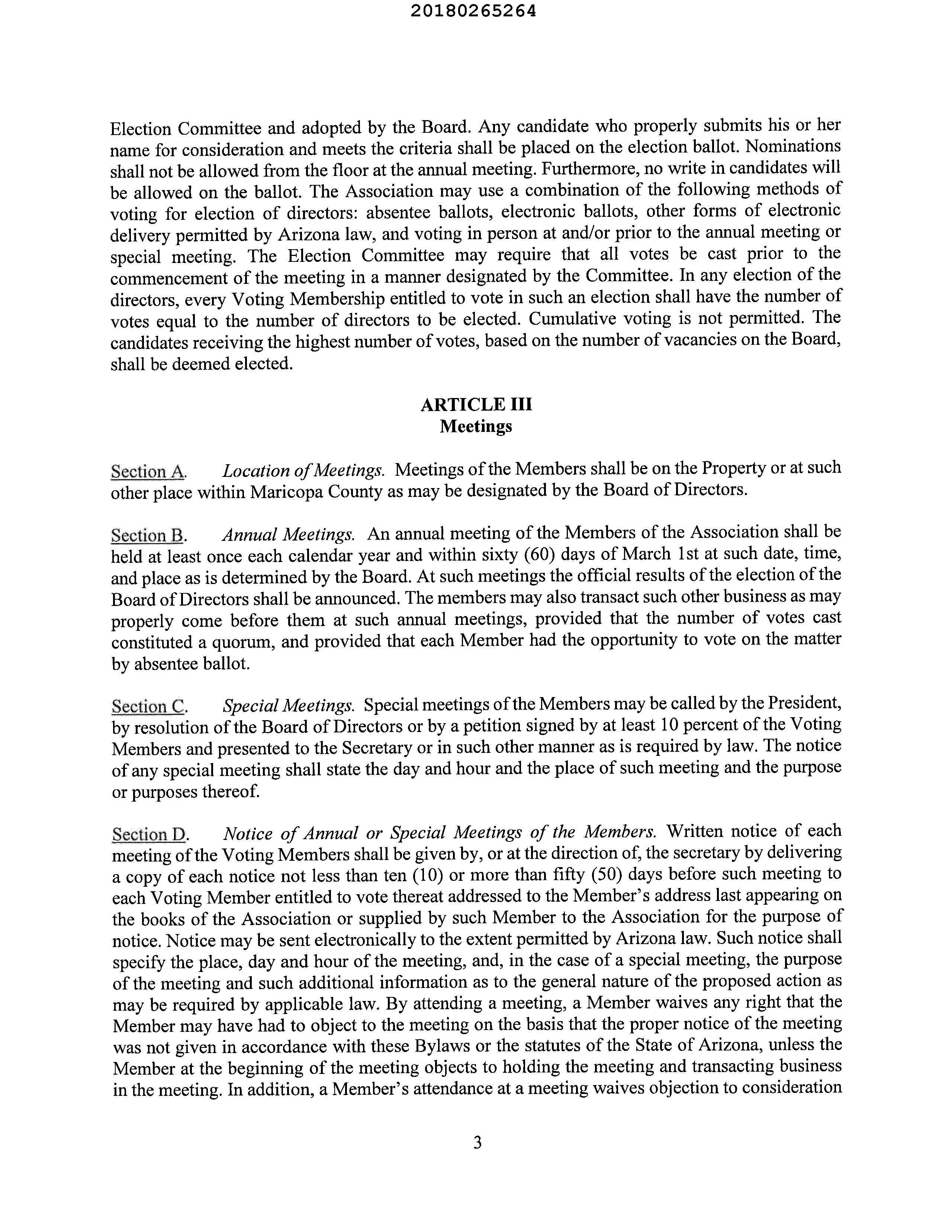 20180265264

Election Committee and adopted by the Board. Any candidate who properly submits his or her name for consideration and meets the criteria shall be placed on the election ballot. Nominations shall not be allowed from the floor at the annual meeting. Furthermore, no write in candidates will be allowed on the ballot. The Association may use a combination of the following methods of voting for election of directors: absentee ballots, electronic ballots, other forms of electronic delivery permitted by Arizona law, and voting in person at and/or prior to the annual meeting or special meeting. The Election Committee may require that all votes be cast prior to the commencement of the meeting in a manner designated by the Committee. In any election of the directors, every Voting Membership entitled to vote in such an election shall have the number of votes equal to the number of directors to be elected. Cumulative voting is not permitted. The candidates receiving the highest number of votes, based on the number of vacancies on the Board, shall be deemed elected.

ARTICLE III
Meetings

Section A. Location of Meetings. Meetings of the Members shall be on the Property or at such other place within Maricopa County as may be designated by the Board of Directors.

Section B. Annual Meetings. An annual meeting of the Members of the Association shall be held at least once each calendar year and within sixty (60) days of March 1st at such date, time, and place as is determined by the Board. At such meetings the official results of the election of the Board of Directors shall be announced. The members may also transact such other business as may properly come before them at such annual meetings, provided that the number of votes cast constituted a quorum, and provided that each Member had the opportunity to vote on the matter by absentee ballot.

Section C. Special Meetings. Special meetings of the Members may be called by the President, by resolution of the Board of Directors or by a petition signed by at least 10 percent of the Voting Members and presented to the Secretary or in such other manner as is required by law. The notice of any special meeting shall state the day and hour and the place of such meeting and the purpose or purposes thereof.

Section D. Notice of Annual or Special Meetings of the Members. Written notice of each meeting of the Voting Members shall be given by, or at the direction of, the secretary by delivering a copy of each notice not less than ten (10) or more than fifty (50) days before such meeting to each Voting Member entitled to vote thereat addressed to the Member's address last appearing on the books of the Association or supplied by such Member to the Association for the purpose of notice. Notice may be sent electronically to the extent permitted by Arizona law. Such notice shall specify the place, day and hour of the meeting, and, in the case of a special meeting, the purpose of the meeting and such additional information as to the general nature of the proposed action as may be required by applicable law. By attending a meeting, a Member waives any right that the Member may have had to object to the meeting on the basis that the proper notice of the meeting was not given in accordance with these Bylaws or the statutes of the State of Arizona, unless the Member at the beginning of the meeting objects to holding the meeting and transacting business in the meeting. In addition, a Member's attendance at a meeting waives objection to consideration

3